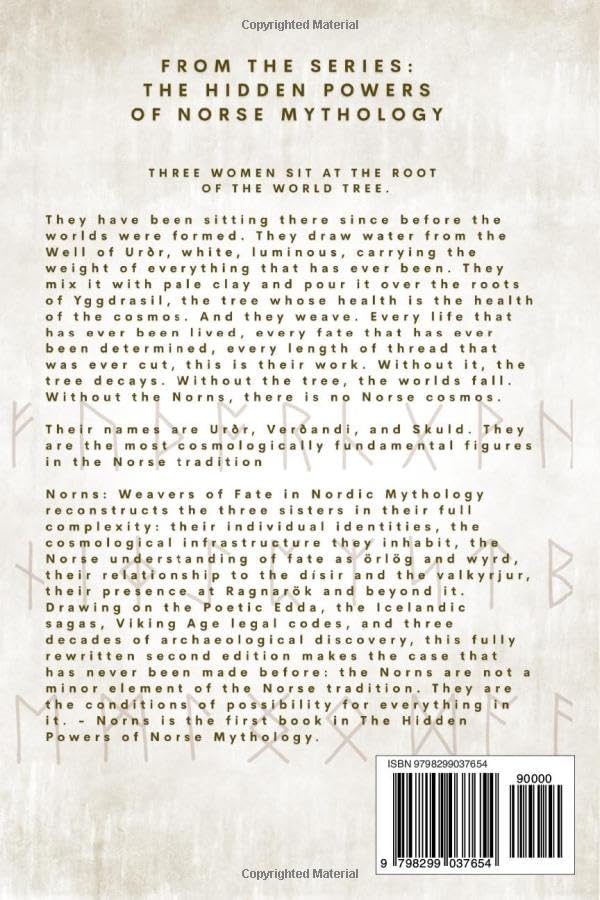 Copyrighted Material

FROM THE SERIES:
THE HIDDEN POWERS
OF NORSE MYTHOLOGY

THREE WOMEN SIT AT THE ROOT OF THE WORLD TREE.

They have been sitting there since before the worlds were formed. They draw water from the Well of Urðr, white, luminous, carrying the weight of everything that has ever been. They mix it with pale clay and pour it over the roots of Yggdrasil, the tree whose health is the health of the cosmos. And they weave. Every life that has ever been lived, every fate that has ever been determined, every length of thread that was ever cut, this is their work. Without it, the tree decays. Without the tree, the worlds fall. Without the Norns, there is no Norse cosmos.

Their names are Urðr, Verðandi, and Skuld. They are the most cosmologically fundamental figures in the Norse tradition

Norns: Weavers of Fate in Nordic Mythology reconstructs the three sisters in their full complexity: their individual identities, the cosmological infrastructure they inhabit, the Norse understanding of fate as örlög and wyrd, their relationship to the dísir and the valkyrjur, their presence at Ragnarök and beyond it. Drawing on the Poetic Edda, the Icelandic sagas, Viking Age legal codes, and three decades of archaeological discovery, this fully rewritten second edition makes the case that has never been made before: the Norns are not a minor element of the Norse tradition. They are the conditions of possibility for everything in it. - Norns is the first book in The Hidden Powers of Norse Mythology.

ISBN 9798299037654

90000

9 798299 037654

Copyrighted Material